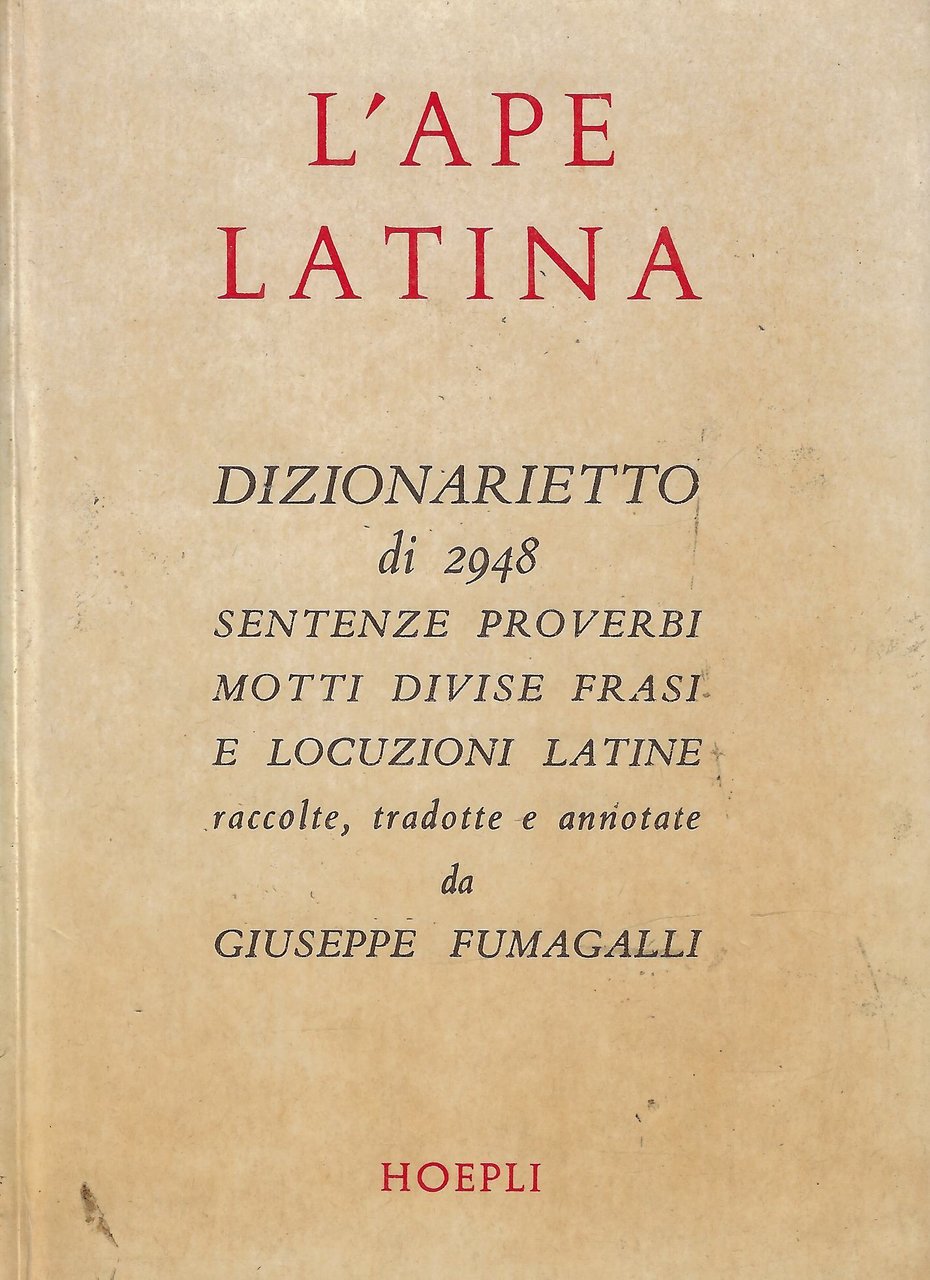 L'APE LATINA

DIZIONARIETTO di 2948 SENTENZE PROVERBI MOTTI DIVISE FRASI E LOCUZIONI LATINE raccolte, tradotte e annotate da GIUSEPPE FUMAGALLI

HOEPLI